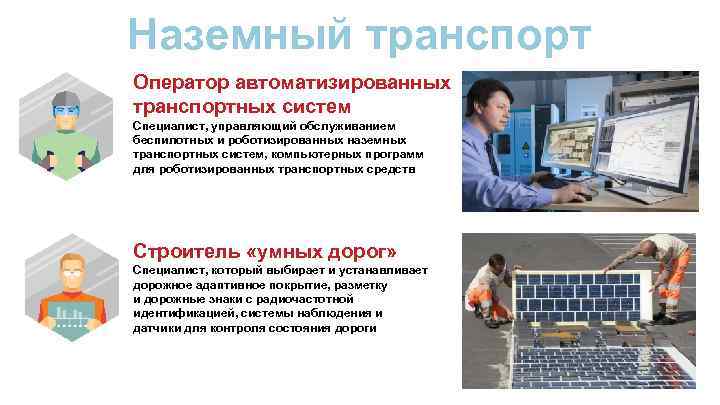 Наземный транспорт

Оператор автоматизированных транспортных систем

Специалист, управляющий обслуживанием беспилотных и роботизированных наземных транспортных систем, компьютерных программ для роботизированных транспортных средств

Строитель «умных дорог»

Специалист, который выбирает и устанавливает дорожное адаптивное покрытие, разметку и дорожные знаки с радиочастотной идентификацией, системы наблюдения и датчики для контроля состояния дороги